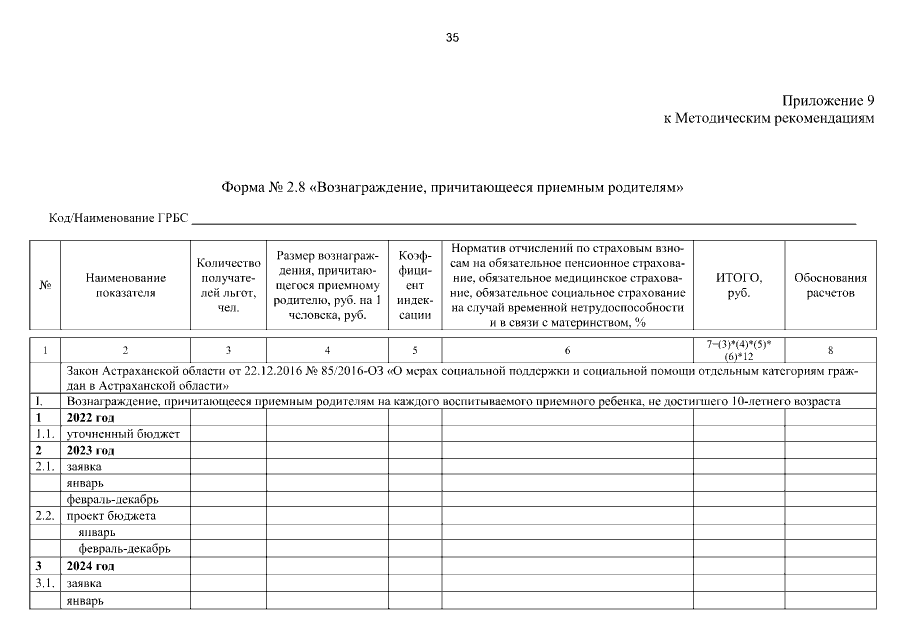 35

Приложение 9
к Методическим рекомендациям

Форма № 2.8 «Вознаграждение, причитающееся приемным родителям»

Код/Наименование ГРБС ___

| № | Наименование показателя | Количество получателей льгот, чел. | Размер вознаграждения, причитающегося приемному родителю, руб. на 1 человека, руб. | Коэффициент индексации | Норматив отчислений по страховым взносам на обязательное пенсионное страхование, обязательное медицинское страхование, обязательное социальное страхование на случай временной нетрудоспособности и в связи с материнством, % | ИТОГО, руб. | Обоснования расчетов |
|---|---|---|---|---|---|---|---|
| 1 | 2 | 3 | 4 | 5 | 6 | 7=(3)*(4)*(5)*(6)*12 | 8 |
| | Закон Астраханской области от 22.12.2016 № 85/2016-ОЗ «О мерах социальной поддержки и социальной помощи отдельным категориям граждан в Астраханской области» | | | | | | |
| I. | Вознаграждение, причитающееся приемным родителям на каждого воспитываемого приемного ребенка, не достигшего 10-летнего возраста | | | | | | |
| 1 | 2022 год | | | | | | |
| 1.1. | уточненный бюджет | | | | | | |
| 2 | 2023 год | | | | | | |
| 2.1. | заявка | | | | | | |
| | январь | | | | | | |
| | февраль-декабрь | | | | | | |
| 2.2. | проект бюджета | | | | | | |
| | январь | | | | | | |
| | февраль-декабрь | | | | | | |
| 3 | 2024 год | | | | | | |
| 3.1. | заявка | | | | | | |
| | январь | | | | | | |